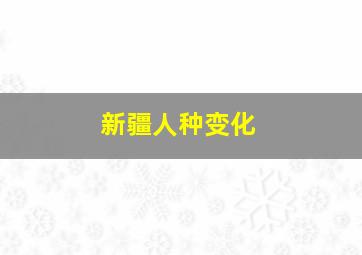 新疆人种变化